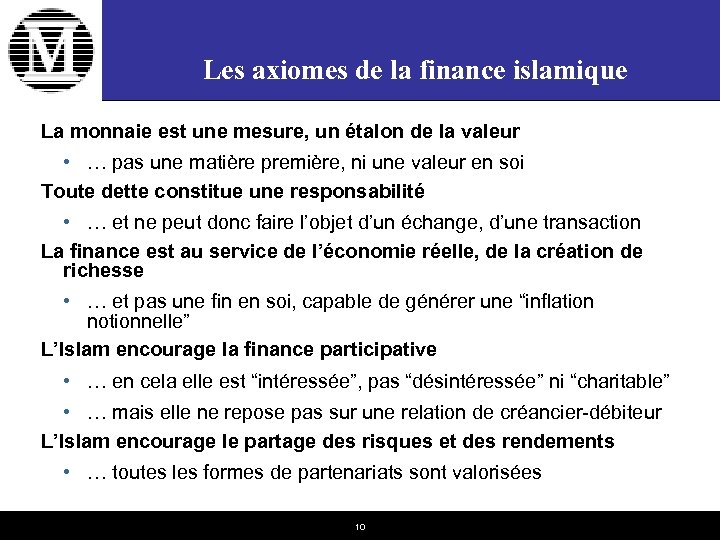 M

Les axiomes de la finance islamique

La monnaie est une mesure, un étalon de la valeur

• … pas une matière première, ni une valeur en soi

Toute dette constitue une responsabilité

• … et ne peut donc faire l'objet d'un échange, d'une transaction

La finance est au service de l'économie réelle, de la création de richesse

• … et pas une fin en soi, capable de générer une "inflation notionnelle"

L'Islam encourage la finance participative

• … en cela elle est "intéressée", pas "désintéressée" ni "charitable"

• … mais elle ne repose pas sur une relation de créancier-débiteur

L'Islam encourage le partage des risques et des rendements

• … toutes les formes de partenariats sont valorisées

10